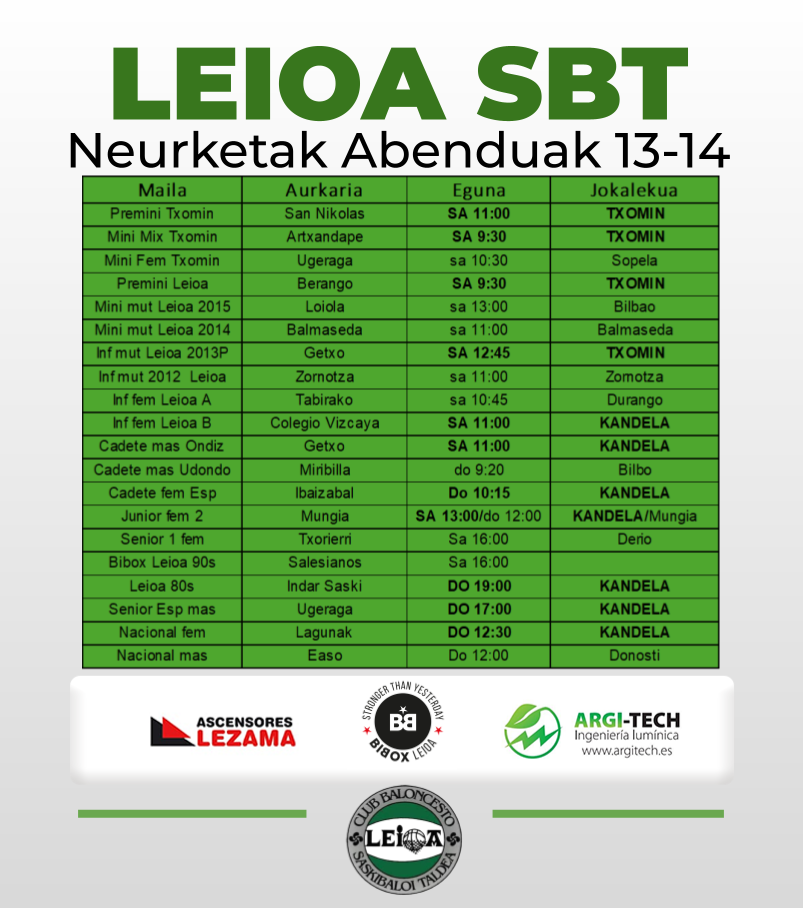 LEIOA SBT
Neurketak Abenduak 13-14

| Maila | Aurkaria | Eguna | Jokalekua |
|---|---|---|---|
| Premini Txomin | San Nikolas | SA 11:00 | TXOMIN |
| Mini Mix Txomin | Artxandape | SA 9:30 | TXOMIN |
| Mini Fem Txomin | Ugeraga | sa 10:30 | Sopela |
| Premini Leioa | Berango | SA 9:30 | TXOMIN |
| Mini mut Leioa 2015 | Loiola | sa 13:00 | Bilbao |
| Mini mut Leioa 2014 | Balmaseda | sa 11:00 | Balmaseda |
| Inf mut Leioa 2013P | Getxo | SA 12:45 | TXOMIN |
| Inf mut 2012 Leioa | Zornotza | sa 11:00 | Zornotza |
| Inf fem Leioa A | Tabirako | sa 10:45 | Durango |
| Inf fem Leioa B | Colegio Vizcaya | SA 11:00 | KANDELA |
| Cadete mas Ondiz | Getxo | SA 11:00 | KANDELA |
| Cadete mas Udondo | Miribilla | do 9:20 | Bilbo |
| Cadete fem Esp | Ibaizabal | Do 10:15 | KANDELA |
| Junior fem 2 | Mungia | SA 13:00/do 12:00 | KANDELA/Mungia |
| Senior 1 fem | Txorierri | Sa 16:00 | Derio |
| Bibox Leioa 90s | Salesianos | Sa 16:00 | |
| Leioa 80s | Indar Saski | DO 19:00 | KANDELA |
| Senior Esp mas | Ugeraga | DO 17:00 | KANDELA |
| Nacional fem | Lagunak | DO 12:30 | KANDELA |
| Nacional mas | Easo | Do 12:00 | Donosti |

ASCENSORES LEZAMA

STRONGER THAN YESTERDAY BB BIBOX LEIOA

ARGI-TECH Ingeniería lumínica www.argitech.es

CLUB BALONCESTO LEIOA SASKIBALOI TALDEA